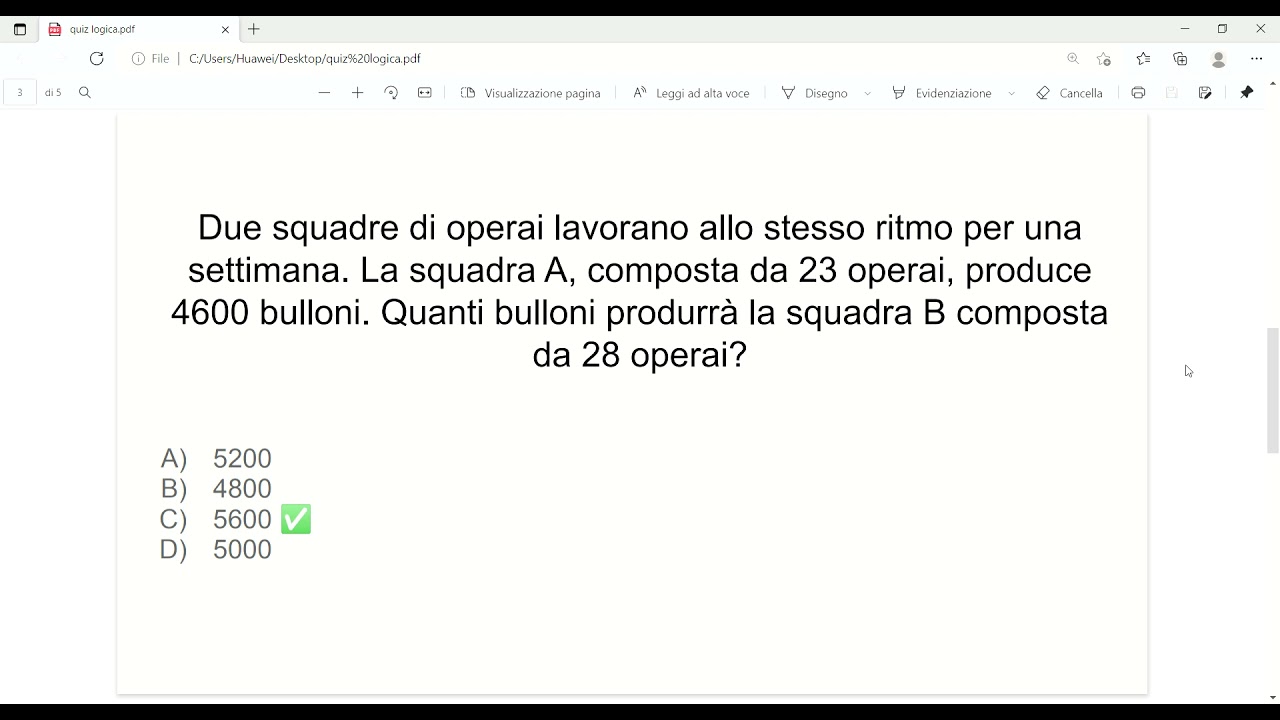 quiz logica.pdf

File | C:/Users/Huawei/Desktop/quiz%20logica.pdf

3 di 5

Visualizzazione pagina | Leggi ad alta voce | Disegno | Evidenziazione | Cancella

Due squadre di operai lavorano allo stesso ritmo per una settimana. La squadra A, composta da 23 operai, produce 4600 bulloni. Quanti bulloni produrrà la squadra B composta da 28 operai?

A) 5200
B) 4800
C) 5600 ✅
D) 5000